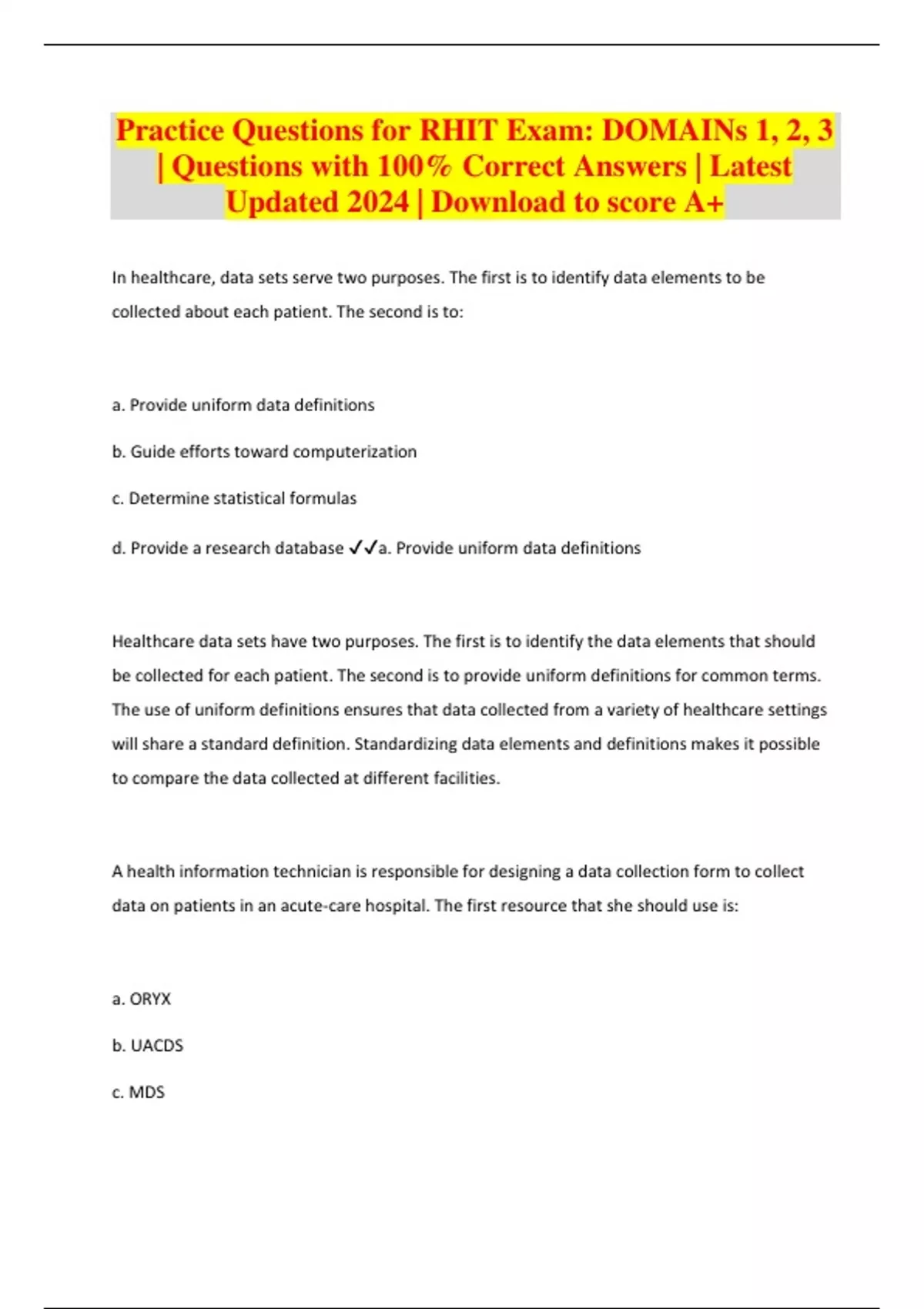 Practice Questions for RHIT Exam: DOMAINs 1, 2, 3 | Questions with 100% Correct Answers | Latest Updated 2024 | Download to score A+

In healthcare, data sets serve two purposes. The first is to identify data elements to be collected about each patient. The second is to:

a. Provide uniform data definitions

b. Guide efforts toward computerization

c. Determine statistical formulas

d. Provide a research database ✓✓a. Provide uniform data definitions

Healthcare data sets have two purposes. The first is to identify the data elements that should be collected for each patient. The second is to provide uniform definitions for common terms. The use of uniform definitions ensures that data collected from a variety of healthcare settings will share a standard definition. Standardizing data elements and definitions makes it possible to compare the data collected at different facilities.

A health information technician is responsible for designing a data collection form to collect data on patients in an acute-care hospital. The first resource that she should use is:

a. ORYX

b. UACDS

c. MDS